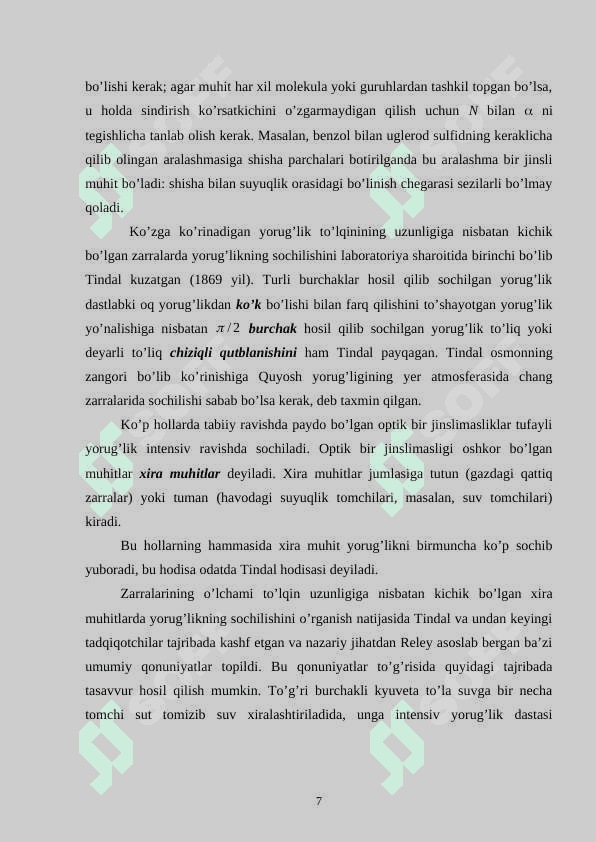 bo’lishi kerak; agar muhit har xil molekula yoki guruhlardan tashkil topgan bo’lsa, u holda sindirish ko’rsatkichini o’zgarmaydigan qilish uchun $N$ bilan $\alpha$ ni tegishlicha tanlab olish kerak. Masalan, benzol bilan uglerod sulfidning keraklicha qilib olingan aralashmasiga shisha parchalari botirilganda bu aralashma bir jinsli muhit bo’ladi: shisha bilan suyuqlik orasidagi bo’linish chegarasi sezilarli bo’lmay qoladi.

Ko’zga ko’rinadigan yorug’lik to’lqinining uzunligiga nisbatan kichik bo’lgan zarralarda yorug’likning sochilishini laboratoriya sharoitida birinchi bo’lib Tindal kuzatgan (1869 yil). Turli burchaklar hosil qilib sochilgan yorug’lik dastlabki oq yorug’likdan ko’k bo’lishi bilan farq qilishini to’shayotgan yorug’lik yo’nalishiga nisbatan $\pi/2$ burchak hosil qilib sochilgan yorug’lik to’liq yoki deyarli to’liq chiziqli qutblanishini ham Tindal payqagan. Tindal osmonning zangori bo’lib ko’rinishiga Quyosh yorug’ligining yer atmosferasida chang zarralarida sochilishi sabab bo’lsa kerak, deb taxmin qilgan.

Ko’p hollarda tabiiy ravishda paydo bo’lgan optik bir jinslimasliklar tufayli yorug’lik intensiv ravishda sochiladi. Optik bir jinslimasligi oshkor bo’lgan muhitlar xira muhitlar deyiladi. Xira muhitlar jumlasiga tutun (gazdagi qattiq zarralar) yoki tuman (havodagi suyuqlik tomchilari, masalan, suv tomchilari) kiradi.

Bu hollarning hammasida xira muhit yorug’likni birmuncha ko’p sochib yuboradi, bu hodisa odatda Tindal hodisasi deyiladi.

Zarralarining o’lchami to’lqin uzunligiga nisbatan kichik bo’lgan xira muhitlarda yorug’likning sochilishini o’rganish natijasida Tindal va undan keyingi tadqiqotchilar tajribada kashf etgan va nazariy jihatdan Reley asoslab bergan ba’zi umumiy qonuniyatlar topildi. Bu qonuniyatlar to’g’risida quyidagi tajribada tasavvur hosil qilish mumkin. To’g’ri burchakli kyuveta to’la suvga bir necha tomchi sut tomizib suv xiralashtiriladida, unga intensiv yorug’lik dastasi

7